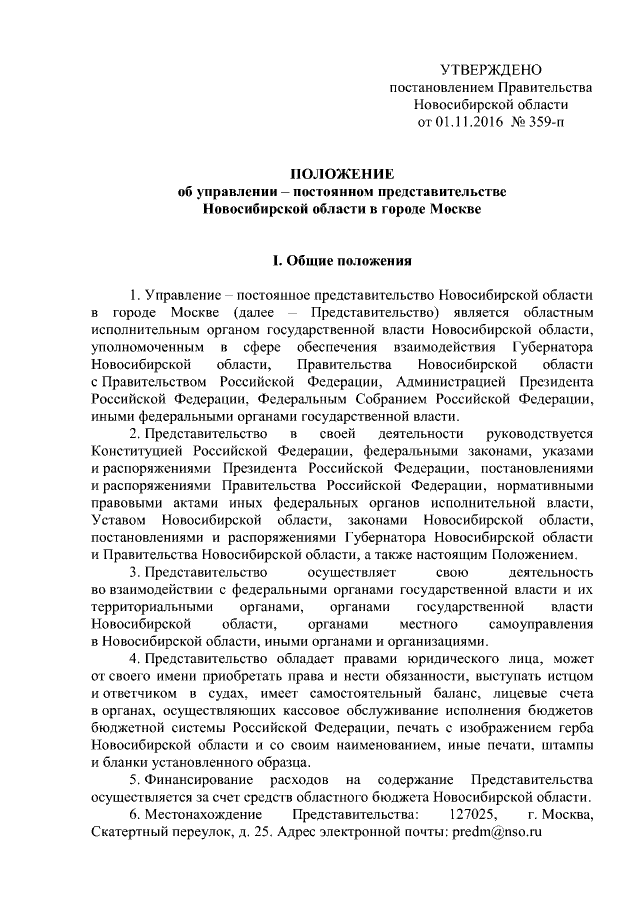 УТВЕРЖДЕНО
постановлением Правительства
Новосибирской области
от 01.11.2016 № 359-п

ПОЛОЖЕНИЕ
об управлении – постоянном представительстве
Новосибирской области в городе Москве

I. Общие положения

1. Управление – постоянное представительство Новосибирской области в городе Москве (далее – Представительство) является областным исполнительным органом государственной власти Новосибирской области, уполномоченным в сфере обеспечения взаимодействия Губернатора Новосибирской области, Правительства Новосибирской области с Правительством Российской Федерации, Администрацией Президента Российской Федерации, Федеральным Собранием Российской Федерации, иными федеральными органами государственной власти.

2. Представительство в своей деятельности руководствуется Конституцией Российской Федерации, федеральными законами, указами и распоряжениями Президента Российской Федерации, постановлениями и распоряжениями Правительства Российской Федерации, нормативными правовыми актами иных федеральных органов исполнительной власти, Уставом Новосибирской области, законами Новосибирской области, постановлениями и распоряжениями Губернатора Новосибирской области и Правительства Новосибирской области, а также настоящим Положением.

3. Представительство осуществляет свою деятельность во взаимодействии с федеральными органами государственной власти и их территориальными органами, органами государственной власти Новосибирской области, органами местного самоуправления в Новосибирской области, иными органами и организациями.

4. Представительство обладает правами юридического лица, может от своего имени приобретать права и нести обязанности, выступать истцом и ответчиком в судах, имеет самостоятельный баланс, лицевые счета в органах, осуществляющих кассовое обслуживание исполнения бюджетов бюджетной системы Российской Федерации, печать с изображением герба Новосибирской области и со своим наименованием, иные печати, штампы и бланки установленного образца.

5. Финансирование расходов на содержание Представительства осуществляется за счет средств областного бюджета Новосибирской области.

6. Местонахождение Представительства: 127025, г. Москва, Скатертный переулок, д. 25. Адрес электронной почты: predm@nso.ru